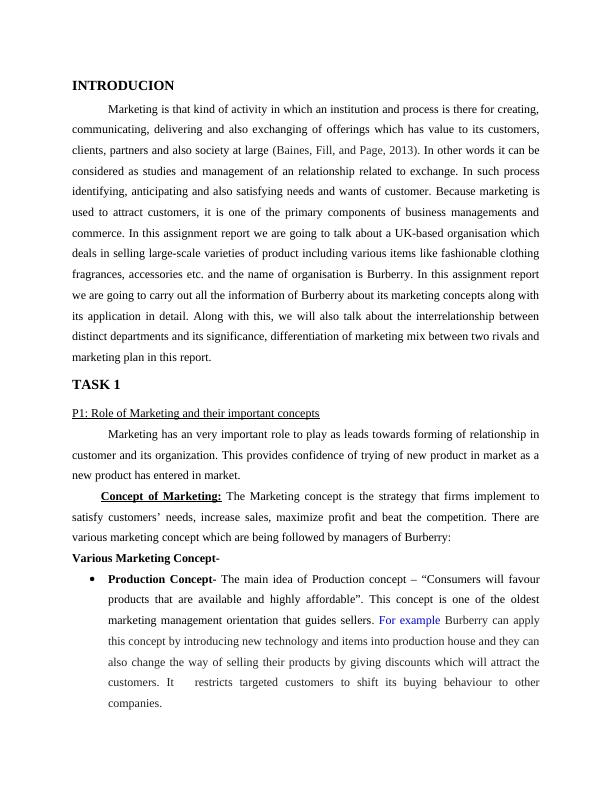 INTRODUCION

Marketing is that kind of activity in which an institution and process is there for creating, communicating, delivering and also exchanging of offerings which has value to its customers, clients, partners and also society at large (Baines, Fill, and Page, 2013). In other words it can be considered as studies and management of an relationship related to exchange. In such process identifying, anticipating and also satisfying needs and wants of customer. Because marketing is used to attract customers, it is one of the primary components of business managements and commerce. In this assignment report we are going to talk about a UK-based organisation which deals in selling large-scale varieties of product including various items like fashionable clothing fragrances, accessories etc. and the name of organisation is Burberry. In this assignment report we are going to carry out all the information of Burberry about its marketing concepts along with its application in detail. Along with this, we will also talk about the interrelationship between distinct departments and its significance, differentiation of marketing mix between two rivals and marketing plan in this report.

TASK 1

P1: Role of Marketing and their important concepts

Marketing has an very important role to play as leads towards forming of relationship in customer and its organization. This provides confidence of trying of new product in market as a new product has entered in market.

Concept of Marketing: The Marketing concept is the strategy that firms implement to satisfy customers' needs, increase sales, maximize profit and beat the competition. There are various marketing concept which are being followed by managers of Burberry:

Various Marketing Concept-

• Production Concept- The main idea of Production concept – "Consumers will favour products that are available and highly affordable". This concept is one of the oldest marketing management orientation that guides sellers. For example Burberry can apply this concept by introducing new technology and items into production house and they can also change the way of selling their products by giving discounts which will attract the customers. It restricts targeted customers to shift its buying behaviour to other companies.